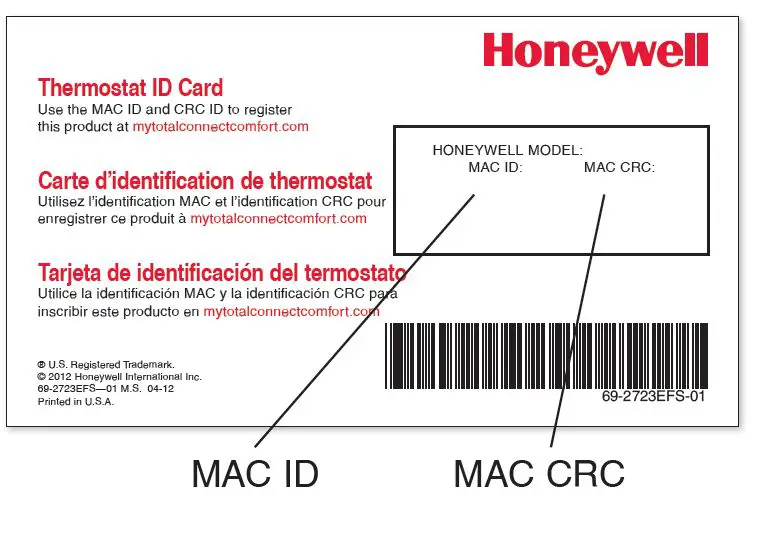 Honeywell

Thermostat ID Card
Use the MAC ID and CRC ID to register this product at mytotalconnectcomfort.com

Carte d'identification de thermostat
Utilisez l'identification MAC et l'identification CRC pour enregistrer ce produit à mytotalconnectcomfort.com

Tarjeta de identificación del termostato
Utilice la identificación MAC y la identificación CRC para inscribir este producto en mytotalconnectcomfort.com

HONEYWELL MODEL:
MAC ID: MAC CRC:

® U.S. Registered Trademark.
© 2012 Honeywell International Inc.
69-2723EFS—01 M.S. 04-12
Printed in U.S.A.

69-2723EFS-01

MAC ID

MAC CRC